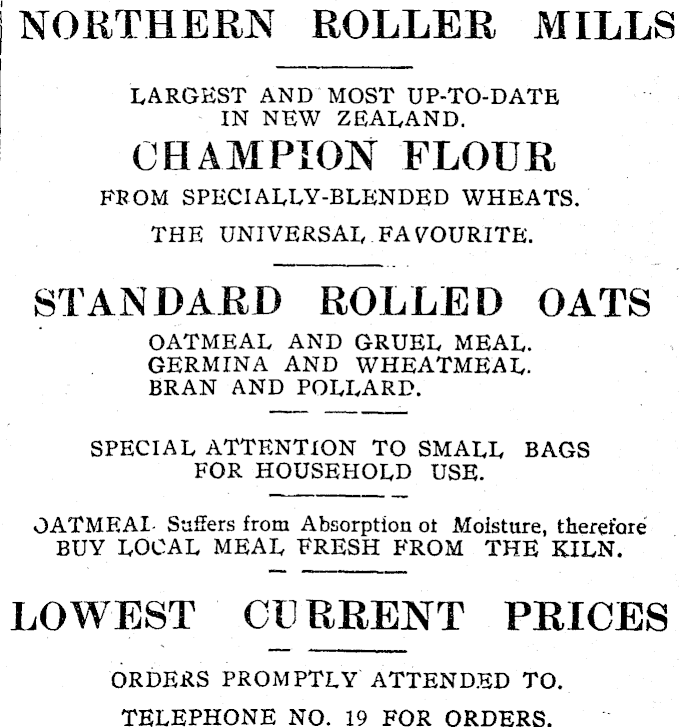 NORTHERN ROLLER MILLS

LARGEST AND MOST UP-TO-DATE IN NEW ZEALAND.

CHAMPION FLOUR

FROM SPECIALLY-BLENDED WHEATS.

THE UNIVERSAL FAVOURITE.

STANDARD ROLLED OATS

OATMEAL AND GRUEL MEAL.
GERMINA AND WHEATMEAL.
BRAN AND POLLARD.

SPECIAL ATTENTION TO SMALL BAGS FOR HOUSEHOLD USE.

OATMEAL Suffers from Absorption ot Moisture, therefore BUY LOCAL MEAL FRESH FROM THE KILN.

LOWEST CURRENT PRICES

ORDERS PROMPTLY ATTENDED TO.

TELEPHONE NO. 19 FOR ORDERS.